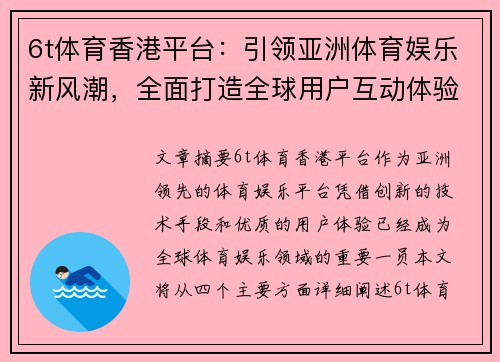 6t体育香港平台：引领亚洲体育娱乐新风潮，全面打造全球用户互动体验

文章摘要6t体育香港平台作为亚洲领先的体育娱乐平台凭借创新的技术手段和优质的用户体验已经成为全球体育娱乐领域的重要一员本文将从四个主要方面详细阐述6t体育